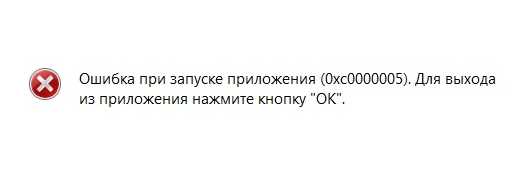 Ошибка при запуске приложения (0xc0000005). Для выхода из приложения нажмите кнопку "ОК".